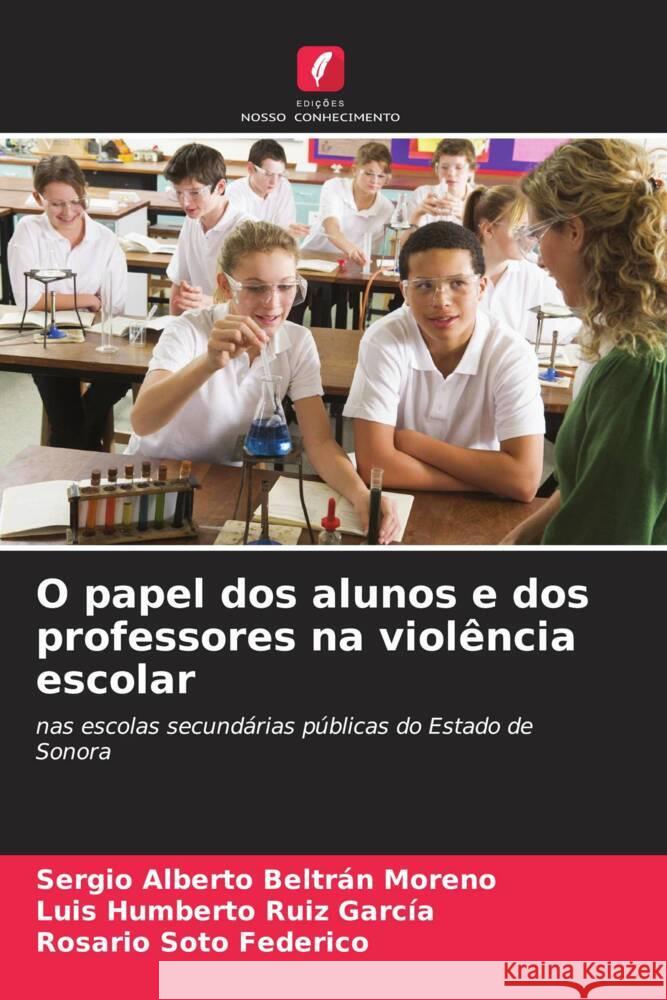 EDIÇÕES
NOSSO CONHECIMENTO

O papel dos alunos e dos professores na violência escolar

nas escolas secundárias públicas do Estado de Sonora

Sergio Alberto Beltrán Moreno
Luis Humberto Ruiz García
Rosario Soto Federico